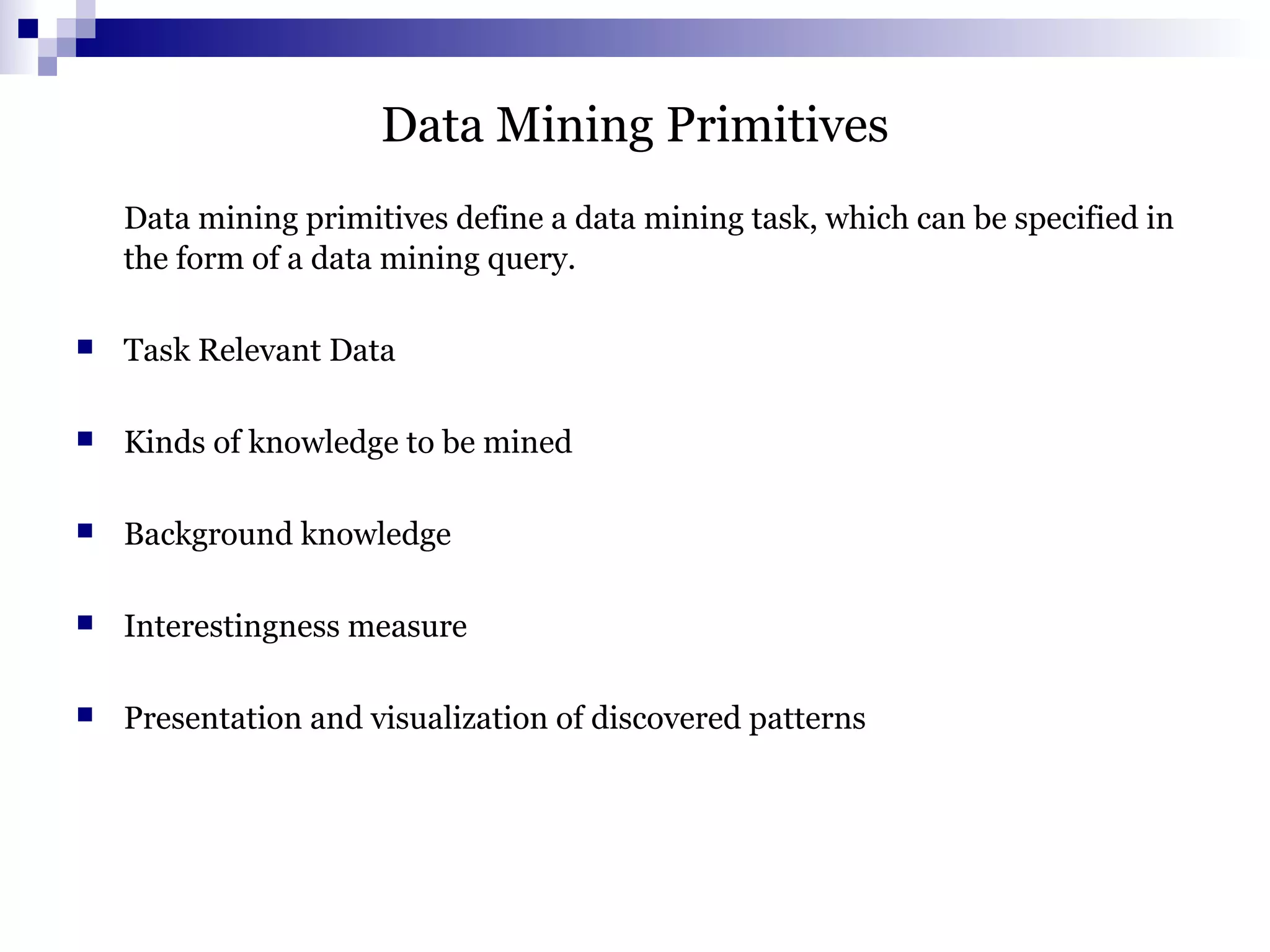 Data Mining Primitives

Data mining primitives define a data mining task, which can be specified in the form of a data mining query.

- Task Relevant Data
- Kinds of knowledge to be mined
- Background knowledge
- Interestingness measure
- Presentation and visualization of discovered patterns